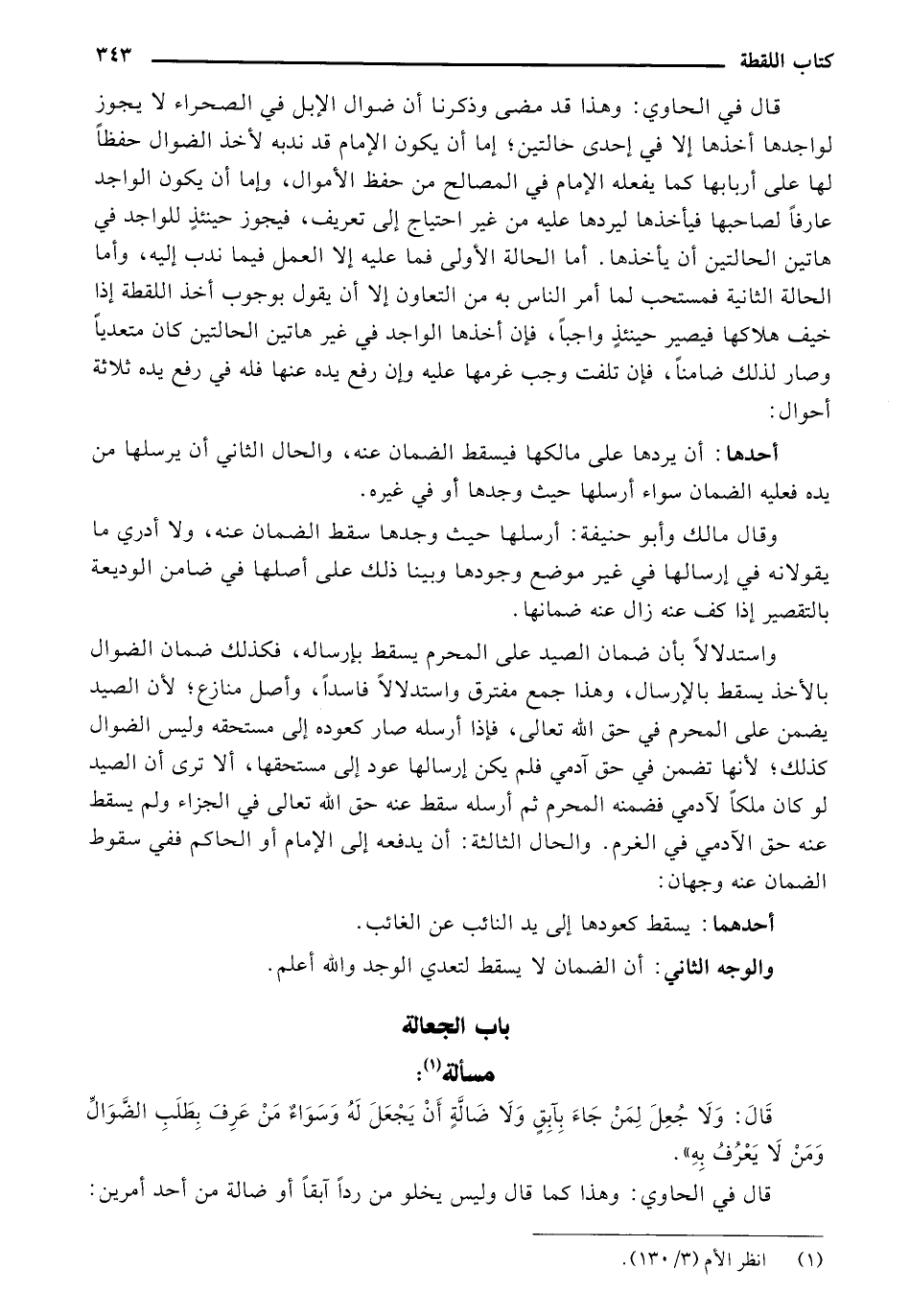 كتاب اللقطة ٣٤٣

قال في الحاوي: وهذا قد مضى وذكرنا أن ضوال الإبل في الصحراء لا يجوز لواجدها أخذها إلا في إحدى حالتين؛ إما أن يكون الإمام قد ندبه لأخذ الضوال حفظاً لها على أربابها كما يفعله الإمام في المصالح من حفظ الأموال، وإما أن يكون الواجد عارفاً لصاحبها فيأخذها ليردها عليه من غير احتياج إلى تعريف، فيجوز حينئذٍ للواجد في هاتين الحالتين أن يأخذها. أما الحالة الأولى فما عليه إلا العمل فيما ندب إليه، وأما الحالة الثانية فمستحب لما أمر الناس به من التعاون إلا أن يقول بوجوب أخذ اللقطة إذا خيف هلاكها فيصير حينئذٍ واجباً، فإن أخذها الواجد في غير هاتين الحالتين كان متعدياً وصار لذلك ضامناً، فإن تلفت وجب غرمها عليه وإن رفع يده عنها فله في رفع يده ثلاثة أحوال:

أحدها: أن يردها على مالكها فيسقط الضمان عنه، والحال الثاني أن يرسلها من يده فعليه الضمان سواء أرسلها حيث وجدها أو في غيره.

وقال مالك وأبو حنيفة: أرسلها حيث وجدها سقط الضمان عنه، ولا أدري ما يقولانه في إرسالها في غير موضع وجودها وبينا ذلك على أصلها في ضامن الوديعة بالتقصير إذا كف عنه زال عنه ضمانها.

واستدلالاً بأن ضمان الصيد على المحرم يسقط بإرساله، فكذلك ضمان الضوال بالأخذ يسقط بالإرسال، وهذا جمع مفترق واستدلالاً فاسداً، وأصل منازع؛ لأن الصيد يضمن على المحرم في حق الله تعالى، فإذا أرسله صار كعوده إلى مستحقه وليس الضوال كذلك؛ لأنها تضمن في حق آدمي فلم يكن إرسالها عود إلى مستحقها، ألا ترى أن الصيد لو كان ملكاً لآدمي فضمنه المحرم ثم أرسله سقط عنه حق الله تعالى في الجزاء ولم يسقط عنه حق الآدمي في الغرم. والحال الثالثة: أن يدفعه إلى الإمام أو الحاكم ففي سقوط الضمان عنه وجهان:

أحدهما: يسقط كعودها إلى يد النائب عن الغائب.

والوجه الثاني: أن الضمان لا يسقط لتعدي الوجد والله أعلم.

باب الجعالة

مسألة(١):

قَالَ: وَلَا جُعِلَ لِمَنْ جَاءَ بِآبِقٍ وَلَا ضَالَّةٍ أَنْ يَجْعَلَ لَهُ وَسَوَاءٌ مَنْ عَرِفَ بِطَلَبِ الضَّوَالِّ وَمَنْ لَا يَعْرُفُ بِهِ».

قال في الحاوي: وهذا كما قال وليس يخلو من رداً آبقاً أو ضالة من أحد أمرين:

(١) انظر الأم (٣/ ١٣٠).